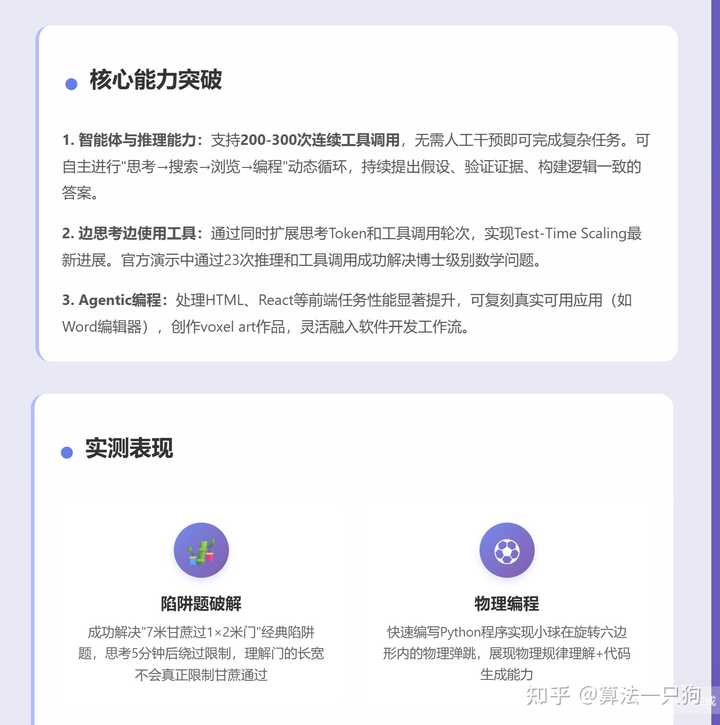 核心能力突破

1. 智能体与推理能力：支持200-300次连续工具调用，无需人工干预即可完成复杂任务。可自主进行"思考→搜索→浏览→编程"动态循环，持续提出假设、验证证据、构建逻辑一致的答案。

2. 边思考边使用工具：通过同时扩展思考Token和工具调用轮次，实现Test-Time Scaling最新进展。官方演示中通过23次推理和工具调用成功解决博士级别数学问题。

3. Agentic编程：处理HTML、React等前端任务性能显著提升，可复刻真实可用应用（如Word编辑器），创作voxel art作品，灵活融入软件开发工作流。

实测表现

陷阱题破解

成功解决"7米甘蔗过1×2米门"经典陷阱题，思考5分钟后绕过限制，理解门的长宽不会真正限制甘蔗通过

物理编程

快速编写Python程序实现小球在旋转六边形内的物理弹跳，展现物理规律理解+代码生成能力

知乎 @算法一只狗